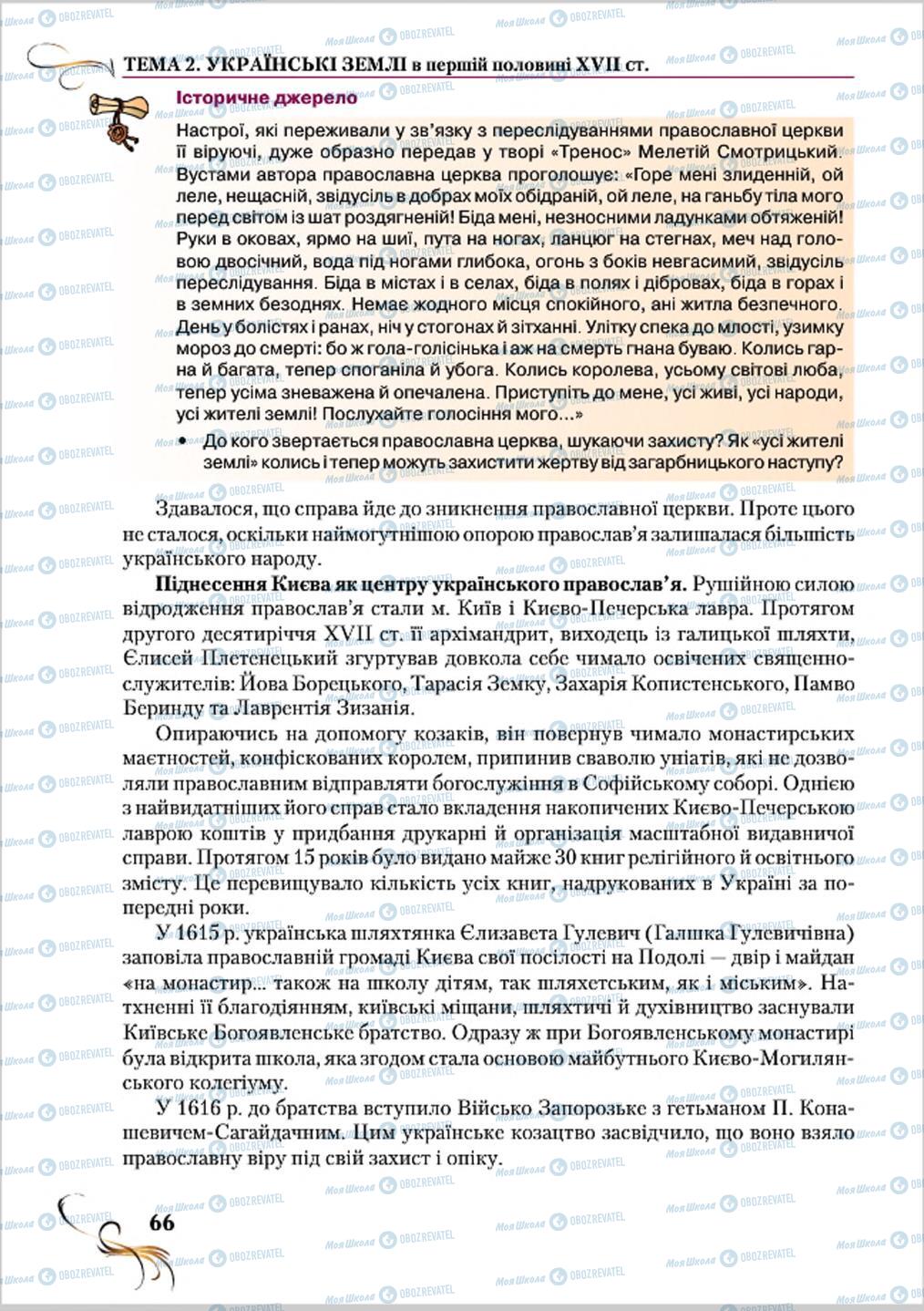 ТЕМА 2. УКРАЇНСЬКІ ЗЕМЛІ в першій половині XVII ст.

Історичне джерело

Настрої, які переживали у зв'язку з переслідуваннями православної церкви її віруючі, дуже образно передав у творі «Тренос» Мелетій Смотрицький. Вустами автора православна церква проголошує: «Горе мені злиденній, ой леле, нещасній, звідусіль в добрах моїх обідраній, ой леле, на ганьбу тіла мого перед світом із шат роздягненій! Біда мені, незносними ладунками обтяженій! Руки в оковах, ярмо на шиї, пута на ногах, ланцюг на стегнах, меч над головою двосічний, вода під ногами глибока, огонь з боків невгасимий, звідусіль переслідування. Біда в містах і в селах, біда в полях і дібровах, біда в горах і в земних безоднях. Немає жодного місця спокійного, ані житла безпечного. День у болістях і ранах, ніч у стогонах й зітханні. Улітку спека до млості, узимку мороз до смерті: бо ж гола-голісінька і аж на смерть гнана буваю. Колись гарна й багата, тепер споганіла й убога. Колись королева, усьому світові люба, тепер усіма зневажена й опечалена. Приступіть до мене, усі живі, усі народи, усі жителі землі! Послухайте голосіння мого...»

• До кого звертається православна церква, шукаючи захисту? Як «усі жителі землі» колись і тепер можуть захистити жертву від загарбницького наступу?

Здавалося, що справа йде до зникнення православної церкви. Проте цього не сталося, оскільки наймогутнішою опорою православ'я залишалася більшість українського народу.

Піднесення Києва як центру українського православ'я. Рушійною силою відродження православ'я стали м. Київ і Києво-Печерська лавра. Протягом другого десятиріччя XVII ст. її архімандрит, виходець із галицької шляхти, Єлисей Плетенецький згуртував довкола себе чимало освічених священнослужителів: Йова Борецького, Тарасія Земку, Захарія Копистенського, Памво Беринду та Лаврентія Зизанія.

Опираючись на допомогу козаків, він повернув чимало монастирських маєтностей, конфіскованих королем, припинив сваволю уніатів, які не дозволяли православним відправляти богослужіння в Софійському соборі. Однією з найвидатніших його справ стало вкладення накопичених Києво-Печерською лаврою коштів у придбання друкарні й організація масштабної видавничої справи. Протягом 15 років було видано майже 30 книг релігійного й освітнього змісту. Це перевищувало кількість усіх книг, надрукованих в Україні за попередні роки.

У 1615 р. українська шляхтянка Єлизавета Гулевич (Галшка Гулевичівна) заповіла православній громаді Києва свої посілості на Подолі — двір і майдан «на монастир... також на школу дітям, так шляхетським, як і міським». Натхненні її благодіянням, київські міщани, шляхтичі й духівництво заснували Київське Богоявленське братство. Одразу ж при Богоявленському монастирі була відкрита школа, яка згодом стала основою майбутнього Києво-Могилянського колегіуму.

У 1616 р. до братства вступило Військо Запорозьке з гетьманом П. Конашевичем-Сагайдачним. Цим українське козацтво засвідчило, що воно взяло православну віру під свій захист і опіку.

66